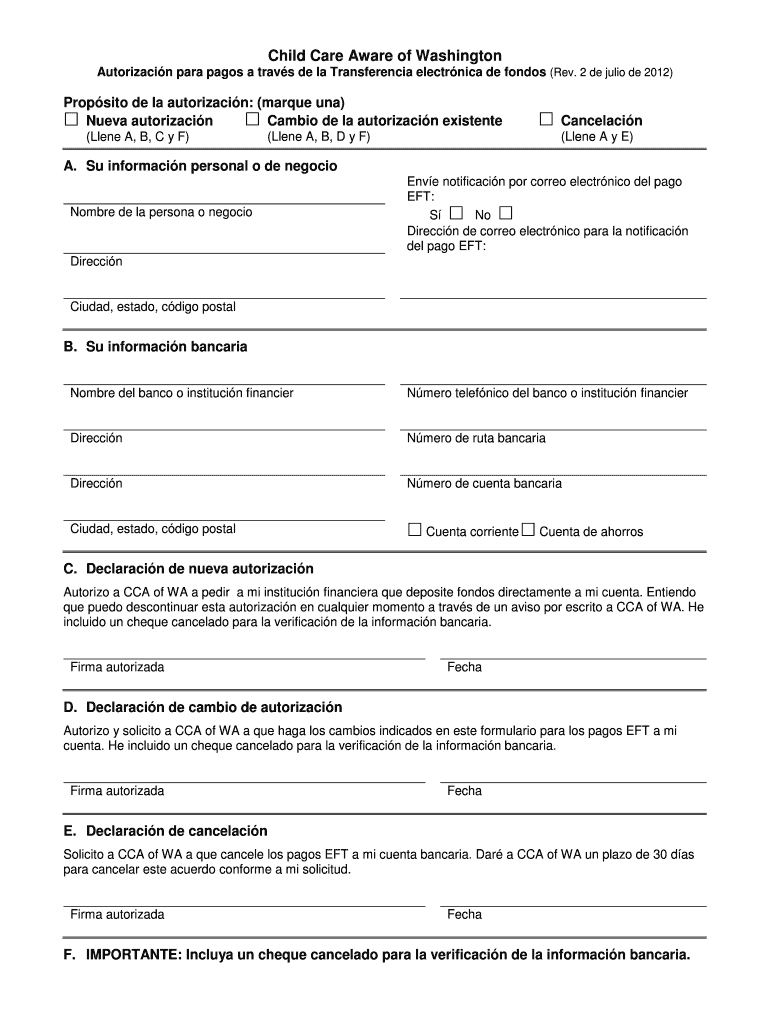 Child Care Aware of Washington

Autorización para pagos a través de la Transferencia electrónica de fondos (Rev. 2 de julio de 2012)

Propósito de la autorización: (marque una)
☐ Nueva autorización (Llene A, B, C y F)
☐ Cambio de la autorización existente (Llene A, B, D y F)
☐ Cancelación (Llene A y E)

A. Su información personal o de negocio

Nombre de la persona o negocio

Dirección

Ciudad, estado, código postal

Envíe notificación por correo electrónico del pago EFT:
Sí ☐ No ☐
Dirección de correo electrónico para la notificación del pago EFT:

B. Su información bancaria

Nombre del banco o institución financier

Dirección

Dirección

Ciudad, estado, código postal

Número telefónico del banco o institución financier

Número de ruta bancaria

Número de cuenta bancaria

☐ Cuenta corriente ☐ Cuenta de ahorros

C. Declaración de nueva autorización

Autorizo a CCA of WA a pedir a mi institución financiera que deposite fondos directamente a mi cuenta. Entiendo que puedo descontinuar esta autorización en cualquier momento a través de un aviso por escrito a CCA of WA. He incluido un cheque cancelado para la verificación de la información bancaria.

Firma autorizada

Fecha

D. Declaración de cambio de autorización

Autorizo y solicito a CCA of WA a que haga los cambios indicados en este formulario para los pagos EFT a mi cuenta. He incluido un cheque cancelado para la verificación de la información bancaria.

Firma autorizada

Fecha

E. Declaración de cancelación

Solicito a CCA of WA a que cancele los pagos EFT a mi cuenta bancaria. Daré a CCA of WA un plazo de 30 días para cancelar este acuerdo conforme a mi solicitud.

Firma autorizada

Fecha

F. IMPORTANTE: Incluya un cheque cancelado para la verificación de la información bancaria.